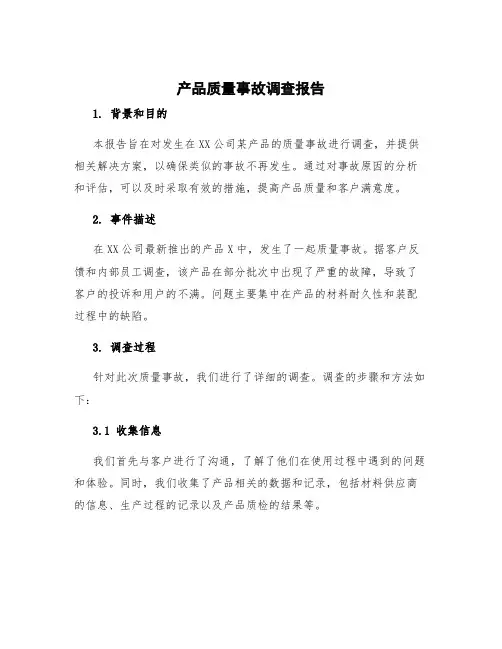 产品质量事故调查报告

1. 背景和目的

本报告旨在对发生在XX公司某产品的质量事故进行调查，并提供相关解决方案，以确保类似的事故不再发生。通过对事故原因的分析和评估，可以及时采取有效的措施，提高产品质量和客户满意度。

2. 事件描述

在XX公司最新推出的产品X中，发生了一起质量事故。据客户反馈和内部员工调查，该产品在部分批次中出现了严重的故障，导致了客户的投诉和用户的不满。问题主要集中在产品的材料耐久性和装配过程中的缺陷。

3. 调查过程

针对此次质量事故，我们进行了详细的调查。调查的步骤和方法如下：

3.1 收集信息

我们首先与客户进行了沟通，了解了他们在使用过程中遇到的问题和体验。同时，我们收集了产品相关的数据和记录，包括材料供应商的信息、生产过程的记录以及产品质检的结果等。